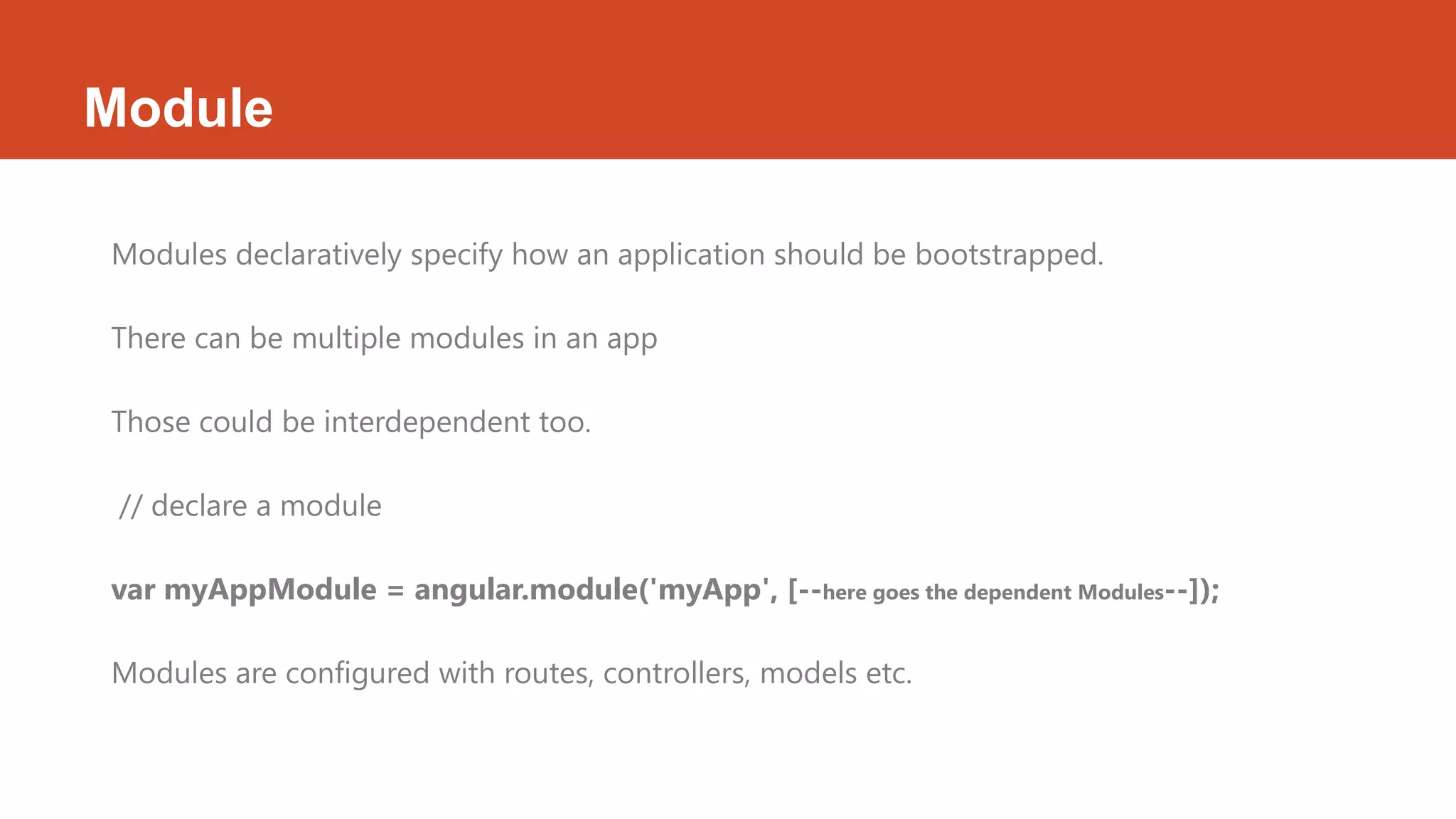 Module

Modules declaratively specify how an application should be bootstrapped.

There can be multiple modules in an app

Those could be interdependent too.

// declare a module

var myAppModule = angular.module('myApp', [--here goes the dependent Modules--]);

Modules are configured with routes, controllers, models etc.